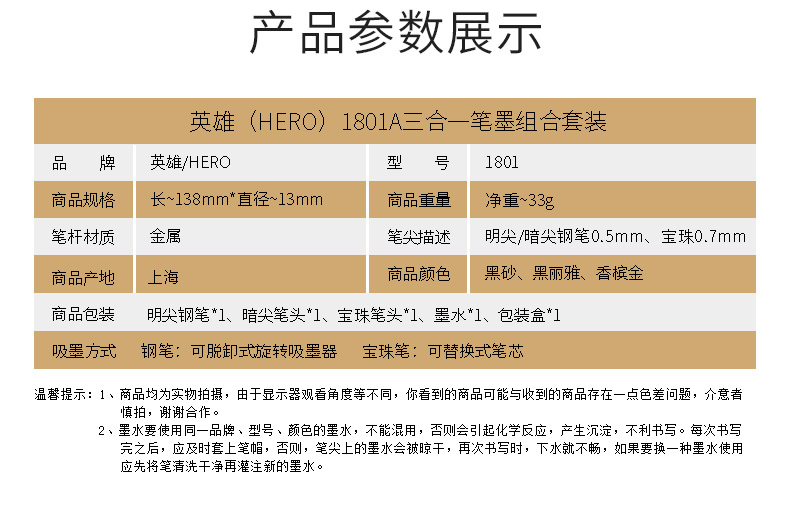 产品参数展示

英雄（HERO）1801A三合一笔墨组合套装

品　　牌　英雄/HERO　型　　号　1801

商品规格　长~138mm*直径~13mm　商品重量　净重~33g

笔杆材质　金属　笔尖描述　明尖/暗尖钢笔0.5mm、宝珠0.7mm

商品产地　上海　商品颜色　黑砂、黑丽雅、香槟金

商品包装　明尖钢笔*1、暗尖笔头*1、宝珠笔头*1、墨水*1、包装盒*1

吸墨方式　钢笔：可脱卸式旋转吸墨器　宝珠笔：可替换式笔芯

温馨提示：1、商品均为实物拍摄，由于显示器观看角度等不同，你看到的商品可能与收到的商品存在一点色差问题，介意者慎拍，谢谢合作。

2、墨水要使用同一品牌、型号、颜色的墨水，不能混用，否则会引起化学反应，产生沉淀，不利书写。每次书写完之后，应及时套上笔帽，否则，笔尖上的墨水会被晾干，再次书写时，下水就不畅，如果要换一种墨水使用应先将笔清洗干净再灌注新的墨水。